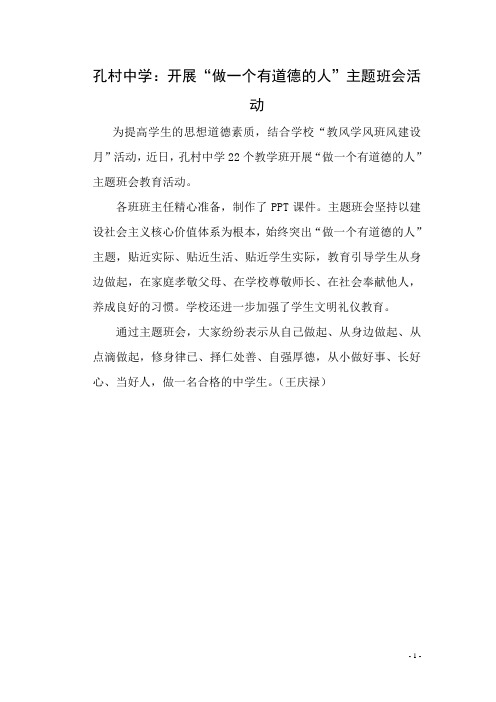 孔村中学：开展“做一个有道德的人”主题班会活动

为提高学生的思想道德素质，结合学校“教风学风班风建设月”活动，近日，孔村中学22个教学班开展“做一个有道德的人”主题班会教育活动。

各班班主任精心准备，制作了PPT课件。主题班会坚持以建设社会主义核心价值体系为根本，始终突出“做一个有道德的人”主题，贴近实际、贴近生活、贴近学生实际，教育引导学生从身边做起，在家庭孝敬父母、在学校尊敬师长、在社会奉献他人，养成良好的习惯。学校还进一步加强了学生文明礼仪教育。

通过主题班会，大家纷纷表示从自己做起、从身边做起、从点滴做起，修身律己、择仁处善、自强厚德，从小做好事、长好心、当好人，做一名合格的中学生。（王庆禄）

- 1 -